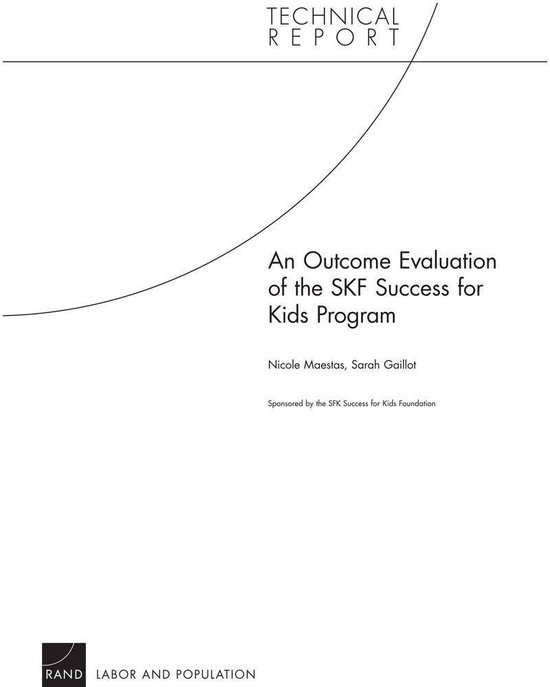 TECHNICAL
REPORT

An Outcome Evaluation of the SKF Success for Kids Program

Nicole Maestas, Sarah Gaillot

Sponsored by the SFK Success for Kids Foundation

RAND LABOR AND POPULATION